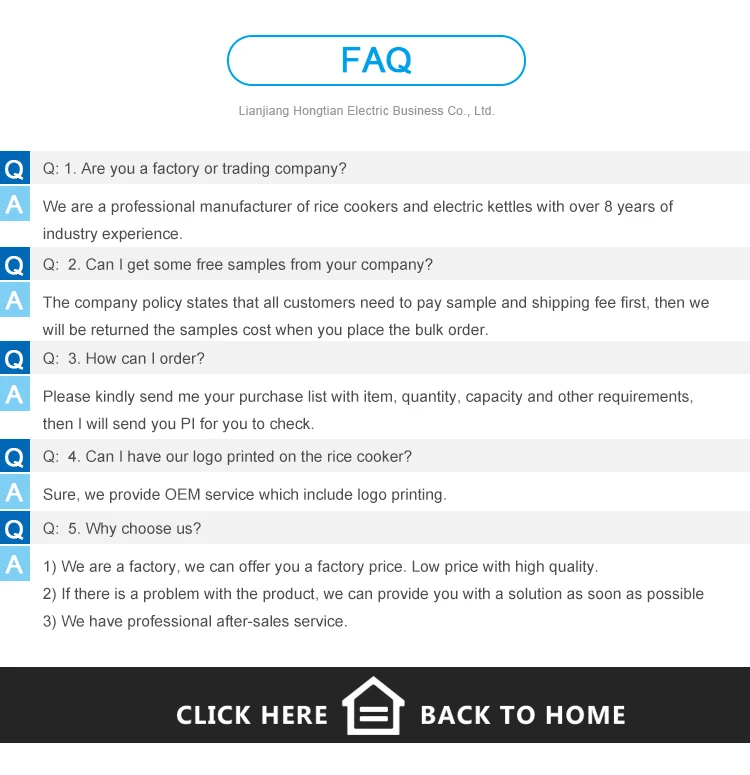 FAQ

Lianjiang Hongtian Electric Business Co., Ltd.

Q

Q: 1. Are you a factory or trading company?

A

We are a professional manufacturer of rice cookers and electric kettles with over 8 years of industry experience.

Q

Q: 2. Can I get some free samples from your company?

A

The company policy states that all customers need to pay sample and shipping fee first, then we will be returned the samples cost when you place the bulk order.

Q

Q: 3. How can I order?

A

Please kindly send me your purchase list with item, quantity, capacity and other requirements, then I will send you PI for you to check.

Q

Q: 4. Can I have our logo printed on the rice cooker?

A

Sure, we provide OEM service which include logo printing.

Q

Q: 5. Why choose us?

A

1) We are a factory, we can offer you a factory price. Low price with high quality.
2) If there is a problem with the product, we can provide you with a solution as soon as possible
3) We have professional after-sales service.

CLICK HERE BACK TO HOME